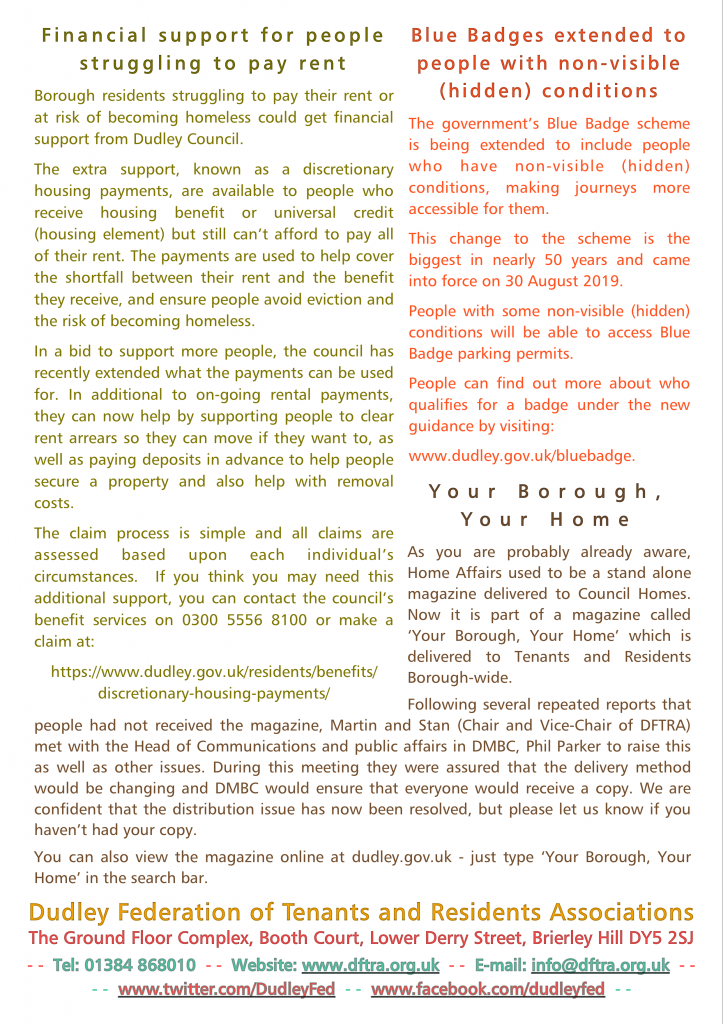 Financial support for people struggling to pay rent

Borough residents struggling to pay their rent or at risk of becoming homeless could get financial support from Dudley Council.

The extra support, known as a discretionary housing payments, are available to people who receive housing benefit or universal credit (housing element) but still can't afford to pay all of their rent. The payments are used to help cover the shortfall between their rent and the benefit they receive, and ensure people avoid eviction and the risk of becoming homeless.

In a bid to support more people, the council has recently extended what the payments can be used for. In additional to on-going rental payments, they can now help by supporting people to clear rent arrears so they can move if they want to, as well as paying deposits in advance to help people secure a property and also help with removal costs.

The claim process is simple and all claims are assessed based upon each individual's circumstances. If you think you may need this additional support, you can contact the council's benefit services on 0300 5556 8100 or make a claim at:

https://www.dudley.gov.uk/residents/benefits/discretionary-housing-payments/

Blue Badges extended to people with non-visible (hidden) conditions

The government's Blue Badge scheme is being extended to include people who have non-visible (hidden) conditions, making journeys more accessible for them.

This change to the scheme is the biggest in nearly 50 years and came into force on 30 August 2019.

People with some non-visible (hidden) conditions will be able to access Blue Badge parking permits.

People can find out more about who qualifies for a badge under the new guidance by visiting:

www.dudley.gov.uk/bluebadge.

Your Borough, Your Home

As you are probably already aware, Home Affairs used to be a stand alone magazine delivered to Council Homes. Now it is part of a magazine called 'Your Borough, Your Home' which is delivered to Tenants and Residents Borough-wide.

Following several repeated reports that people had not received the magazine, Martin and Stan (Chair and Vice-Chair of DFTRA) met with the Head of Communications and public affairs in DMBC, Phil Parker to raise this as well as other issues. During this meeting they were assured that the delivery method would be changing and DMBC would ensure that everyone would receive a copy. We are confident that the distribution issue has now been resolved, but please let us know if you haven't had your copy.

You can also view the magazine online at dudley.gov.uk - just type 'Your Borough, Your Home' in the search bar.

Dudley Federation of Tenants and Residents Associations
The Ground Floor Complex, Booth Court, Lower Derry Street, Brierley Hill DY5 2SJ
- - Tel: 01384 868010 - - Website: www.dftra.org.uk - - E-mail: info@dftra.org.uk - -
- - www.twitter.com/DudleyFed - - www.facebook.com/dudleyfed - -